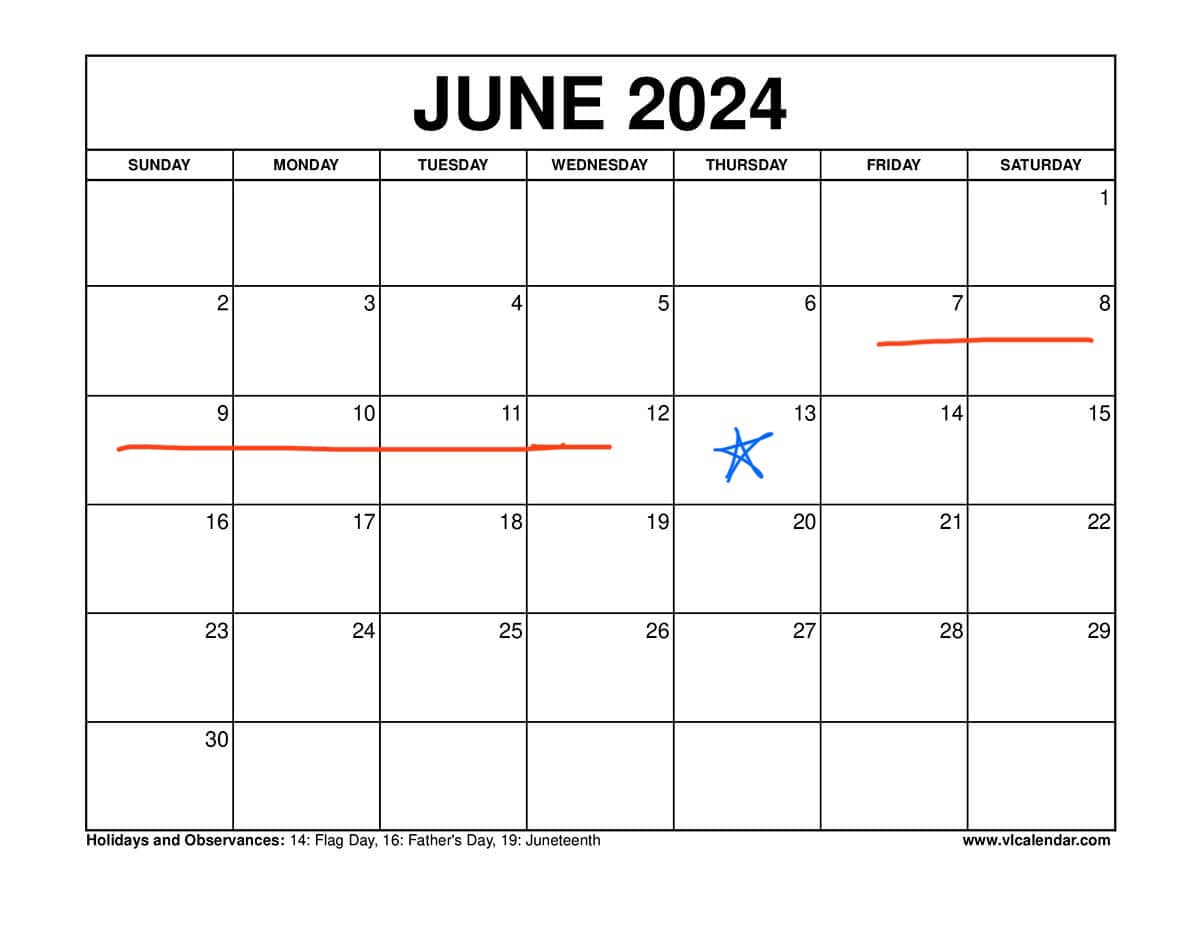 JUNE 2024

| SUNDAY | MONDAY | TUESDAY | WEDNESDAY | THURSDAY | FRIDAY | SATURDAY |
|---|---|---|---|---|---|---|
| | | | | | | 1 |
| 2 | 3 | 4 | 5 | 6 | 7 | 8 |
| 9 | 10 | 11 | 12 | 13 | 14 | 15 |
| 16 | 17 | 18 | 19 | 20 | 21 | 22 |
| 23 | 24 | 25 | 26 | 27 | 28 | 29 |
| 30 | | | | | | |

Holidays and Observances: 14: Flag Day, 16: Father's Day, 19: Juneteenth

www.vlcalendar.com